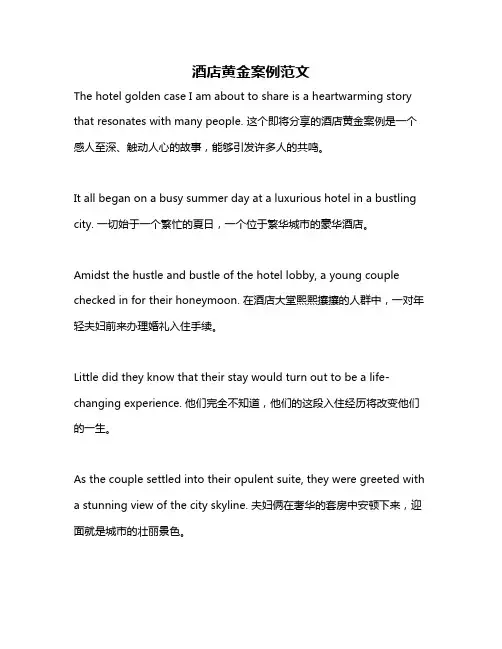 酒店黄金案例范文

The hotel golden case I am about to share is a heartwarming story that resonates with many people. 这个即将分享的酒店黄金案例是一个感人至深、触动人心的故事，能够引发许多人的共鸣。

It all began on a busy summer day at a luxurious hotel in a bustling city. 一切始于一个繁忙的夏日，一个位于繁华城市的豪华酒店。

Amidst the hustle and bustle of the hotel lobby, a young couple checked in for their honeymoon. 在酒店大堂熙熙攘攘的人群中，一对年轻夫妇前来办理婚礼入住手续。

Little did they know that their stay would turn out to be a life-changing experience. 他们完全不知道，他们的这段入住经历将改变他们的一生。

As the couple settled into their opulent suite, they were greeted with a stunning view of the city skyline. 夫妇俩在奢华的套房中安顿下来，迎面就是城市的壮丽景色。